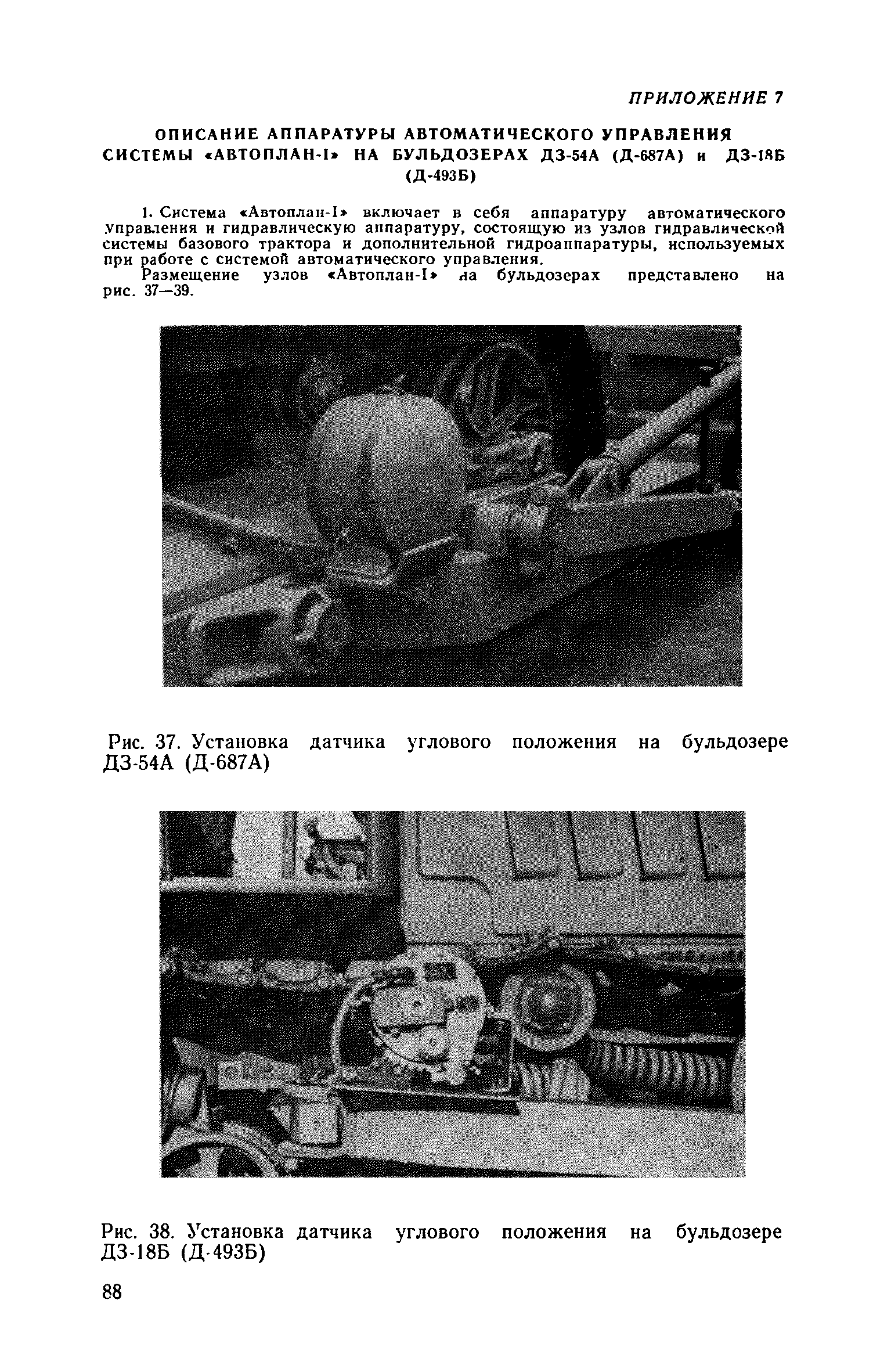 ПРИЛОЖЕНИЕ 7

ОПИСАНИЕ АППАРАТУРЫ АВТОМАТИЧЕСКОГО УПРАВЛЕНИЯ СИСТЕМЫ «АВТОПЛАН-I» НА БУЛЬДОЗЕРАХ ДЗ-54А (Д-687А) и ДЗ-18Б (Д-493Б)

1. Система «Автоплан-I» включает в себя аппаратуру автоматического управления и гидравлическую аппаратуру, состоящую из узлов гидравлической системы базового трактора и дополнительной гидроаппаратуры, используемых при работе с системой автоматического управления.

Размещение узлов «Автоплан-I» на бульдозерах представлено на рис. 37—39.

Рис. 37. Установка датчика углового положения на бульдозере ДЗ-54А (Д-687А)

Рис. 38. Установка датчика углового положения на бульдозере ДЗ-18Б (Д-493Б)

88